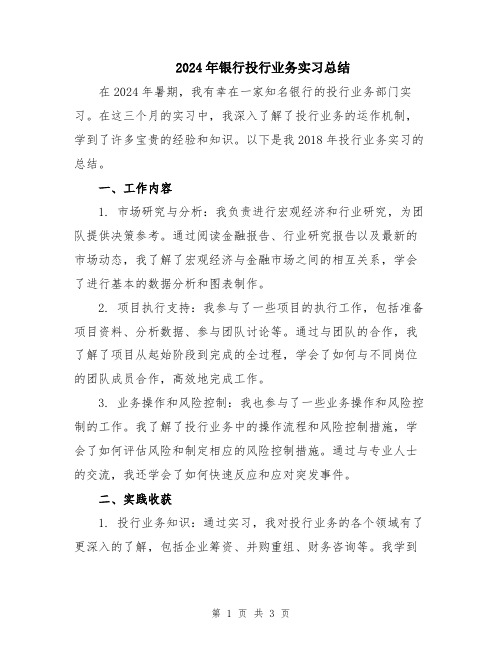 2024年银行投行业务实习总结

在2024年暑期，我有幸在一家知名银行的投行业务部门实习。在这三个月的实习中，我深入了解了投行业务的运作机制，学到了许多宝贵的经验和知识。以下是我2018年投行业务实习的总结。

一、工作内容

1. 市场研究与分析：我负责进行宏观经济和行业研究，为团队提供决策参考。通过阅读金融报告、行业研究报告以及最新的市场动态，我了解了宏观经济与金融市场之间的相互关系，学会了进行基本的数据分析和图表制作。

2. 项目执行支持：我参与了一些项目的执行工作，包括准备项目资料、分析数据、参与团队讨论等。通过与团队的合作，我了解了项目从起始阶段到完成的全过程，学会了如何与不同岗位的团队成员合作，高效地完成工作。

3. 业务操作和风险控制：我也参与了一些业务操作和风险控制的工作。我了解了投行业务中的操作流程和风险控制措施，学会了如何评估风险和制定相应的风险控制措施。通过与专业人士的交流，我还学会了如何快速反应和应对突发事件。

二、实践收获

1. 投行业务知识：通过实习，我对投行业务的各个领域有了更深入的了解，包括企业筹资、并购重组、财务咨询等。我学到

第 1 页 共 3 页